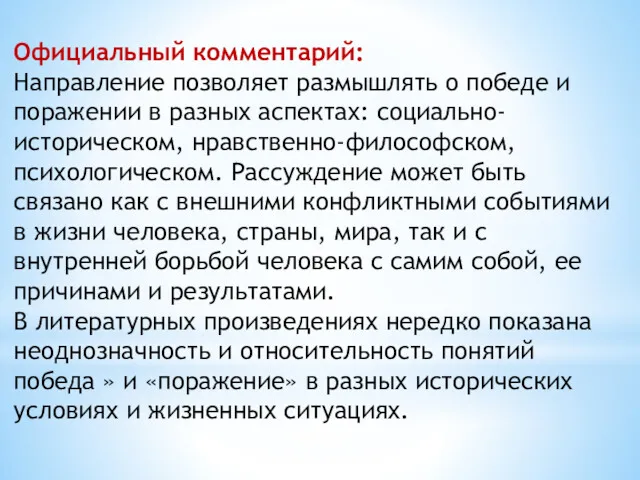 Официальный комментарий:
Направление позволяет размышлять о победе и поражении в разных аспектах: социально-историческом, нравственно-философском, психологическом. Рассуждение может быть связано как с внешними конфликтными событиями в жизни человека, страны, мира, так и с внутренней борьбой человека с самим собой, ее причинами и результатами.
В литературных произведениях нередко показана неоднозначность и относительность понятий победа » и «поражение» в разных исторических условиях и жизненных ситуациях.